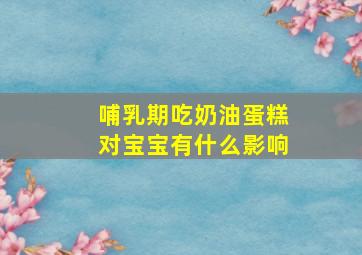 哺乳期吃奶油蛋糕
对宝宝有什么影响